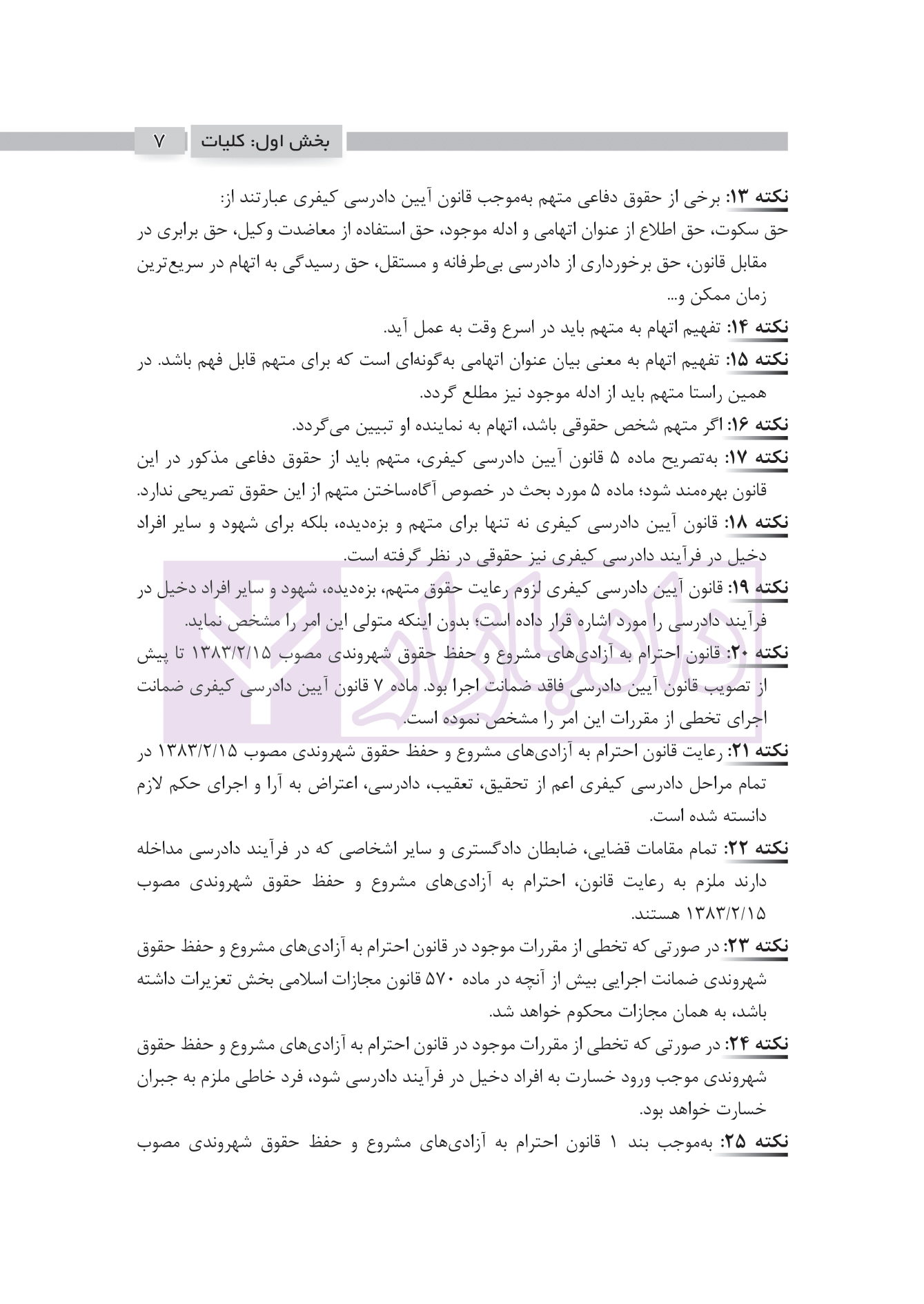 بخش اول: کلیات ۷

نکته ۱۳: برخی از حقوق دفاعی متهم به‌موجب قانون آیین دادرسی کیفری عبارتند از:
حق سکوت، حق اطلاع از عنوان اتهامی و ادله موجود، حق استفاده از معاضدت وکیل، حق برابری در مقابل قانون، حق برخورداری از دادرسی بی‌طرفانه و مستقل، حق رسیدگی به اتهام در سریع‌ترین زمان ممکن و...

نکته ۱۴: تفهیم اتهام به متهم باید در اسرع وقت به عمل آید.

نکته ۱۵: تفهیم اتهام به معنی بیان عنوان اتهامی به‌گونه‌ای است که برای متهم قابل فهم باشد. در همین راستا متهم باید از ادله موجود نیز مطلع گردد.

نکته ۱۶: اگر متهم شخص حقوقی باشد، اتهام به نماینده او تبیین می‌گردد.

نکته ۱۷: به‌تصریح ماده ۵ قانون آیین دادرسی کیفری، متهم باید از حقوق دفاعی مذکور در این قانون بهره‌مند شود؛ ماده ۵ مورد بحث در خصوص آگاه‌ساختن متهم از این حقوق تصریحی ندارد.

نکته ۱۸: قانون آیین دادرسی کیفری نه تنها برای متهم و بزه‌دیده، بلکه برای شهود و سایر افراد دخیل در فرآیند دادرسی کیفری نیز حقوقی در نظر گرفته است.

نکته ۱۹: قانون آیین دادرسی کیفری لزوم رعایت حقوق متهم، بزه‌دیده، شهود و سایر افراد دخیل در فرآیند دادرسی را مورد اشاره قرار داده است؛ بدون اینکه متولی این امر را مشخص نماید.

نکته ۲۰: قانون احترام به آزادی‌های مشروع و حفظ حقوق شهروندی مصوب ۱۳۸۳/۲/۱۵ تا پیش از تصویب قانون آیین دادرسی فاقد ضمانت اجرا بود. ماده ۷ قانون آیین دادرسی کیفری ضمانت اجرای تخطی از مقررات این امر را مشخص نموده است.

نکته ۲۱: رعایت قانون احترام به آزادی‌های مشروع و حفظ حقوق شهروندی مصوب ۱۳۸۳/۲/۱۵ در تمام مراحل دادرسی کیفری اعم از تحقیق، تعقیب، دادرسی، اعتراض به آرا و اجرای حکم لازم دانسته شده است.

نکته ۲۲: تمام مقامات قضایی، ضابطان دادگستری و سایر اشخاصی که در فرآیند دادرسی مداخله دارند ملزم به رعایت قانون، احترام به آزادی‌های مشروع و حفظ حقوق شهروندی مصوب ۱۳۸۳/۲/۱۵ هستند.

نکته ۲۳: در صورتی که تخطی از مقررات موجود در قانون احترام به آزادی‌های مشروع و حفظ حقوق شهروندی ضمانت اجرایی بیش از آنچه در ماده ۵۷۰ قانون مجازات اسلامی بخش تعزیرات داشته باشد، به همان مجازات محکوم خواهد شد.

نکته ۲۴: در صورتی که تخطی از مقررات موجود در قانون احترام به آزادی‌های مشروع و حفظ حقوق شهروندی موجب ورود خسارت به افراد دخیل در فرآیند دادرسی شود، فرد خاطی ملزم به جبران خسارت خواهد بود.

نکته ۲۵: به‌موجب بند ۱ قانون احترام به آزادی‌های مشروع و حفظ حقوق شهروندی مصوب